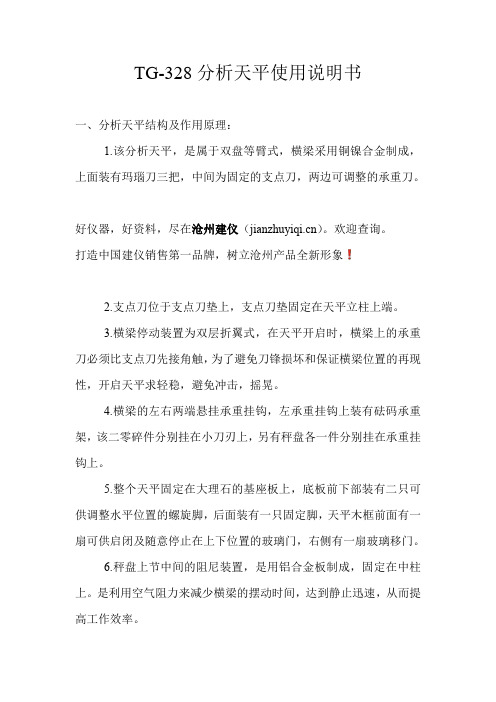 TG-328 分析天平使用说明书

一、分析天平结构及作用原理：

1.该分析天平，是属于双盘等臂式，横梁采用铜镍合金制成，上面装有玛瑙刀三把，中间为固定的支点刀，两边可调整的承重刀。

好仪器，好资料，尽在沧州建仪（jianzhuyiqi.cn）。欢迎查询。
打造中国建仪销售第一品牌，树立沧州产品全新形象！

2.支点刀位于支点刀垫上，支点刀垫固定在天平立柱上端。

3.横梁停动装置为双层折翼式，在天平开启时，横梁上的承重刀必须比支点刀先接角触，为了避免刀锋损坏和保证横梁位置的再现性，开启天平求轻稳，避免冲击，摇晃。

4.横梁的左右两端悬挂承重挂钩，左承重挂钩上装有砝码承重架，该二零碎件分别挂在小刀刃上，另有秤盘各一件分别挂在承重挂钩上。

5.整个天平固定在大理石的基座板上，底板前下部装有二只可供调整水平位置的螺旋脚，后面装有一只固定脚，天平木框前面有一扇可供启闭及随意停止在上下位置的玻璃门，右侧有一扇玻璃移门。

6.秤盘上节中间的阻尼装置，是用铝合金板制成，固定在中柱上。是利用空气阻力来减少横梁的摆动时间，达到静止迅速，从而提高工作效率。